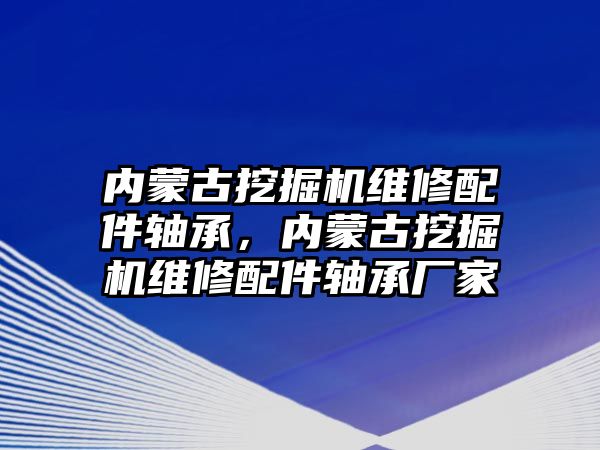 内蒙古挖掘机维修配件轴承，内蒙古挖掘机维修配件轴承厂家